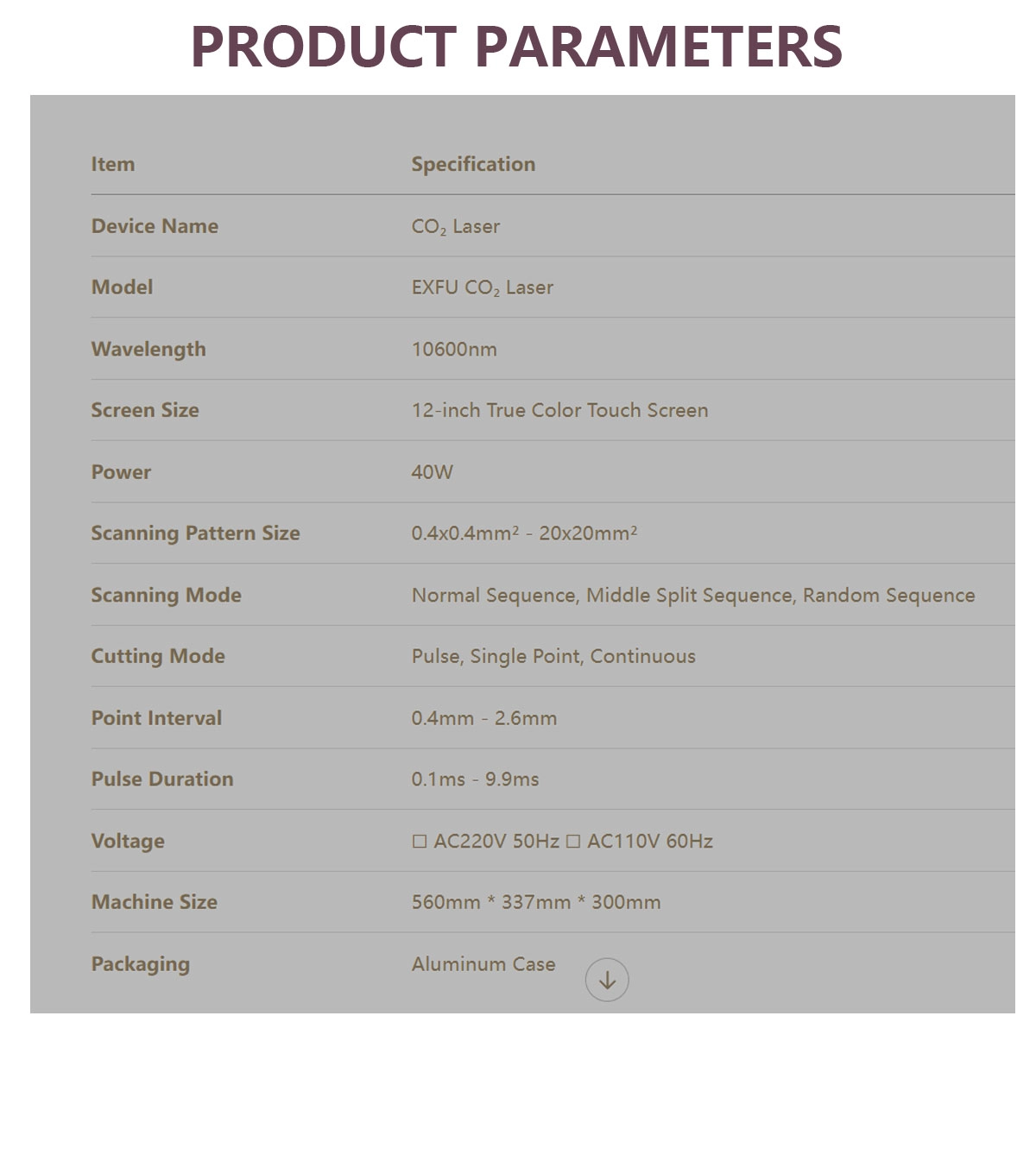 PRODUCT PARAMETERS

| Item | Specification |
|---|---|
| Device Name | $CO_2$ Laser |
| Model | EXFU $CO_2$ Laser |
| Wavelength | 10600nm |
| Screen Size | 12-inch True Color Touch Screen |
| Power | 40W |
| Scanning Pattern Size | 0.4x0.4mm² - 20x20mm² |
| Scanning Mode | Normal Sequence, Middle Split Sequence, Random Sequence |
| Cutting Mode | Pulse, Single Point, Continuous |
| Point Interval | 0.4mm - 2.6mm |
| Pulse Duration | 0.1ms - 9.9ms |
| Voltage | □ AC220V 50Hz □ AC110V 60Hz |
| Machine Size | 560mm * 337mm * 300mm |
| Packaging | Aluminum Case |